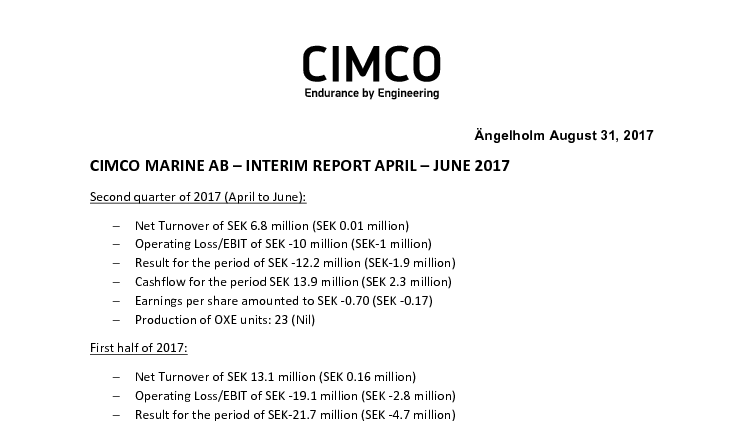 CIMCO
Endurance by Engineering

Ängelholm August 31, 2017

CIMCO MARINE AB – INTERIM REPORT APRIL – JUNE 2017

Second quarter of 2017 (April to June):

– Net Turnover of SEK 6.8 million (SEK 0.01 million)
– Operating Loss/EBIT of SEK -10 million (SEK-1 million)
– Result for the period of SEK -12.2 million (SEK-1.9 million)
– Cashflow for the period SEK 13.9 million (SEK 2.3 million)
– Earnings per share amounted to SEK -0.70 (SEK -0.17)
– Production of OXE units: 23 (Nil)

First half of 2017:

– Net Turnover of SEK 13.1 million (SEK 0.16 million)
– Operating Loss/EBIT of SEK -19.1 million (SEK -2.8 million)
– Result for the period of SEK-21.7 million (SEK -4.7 million)